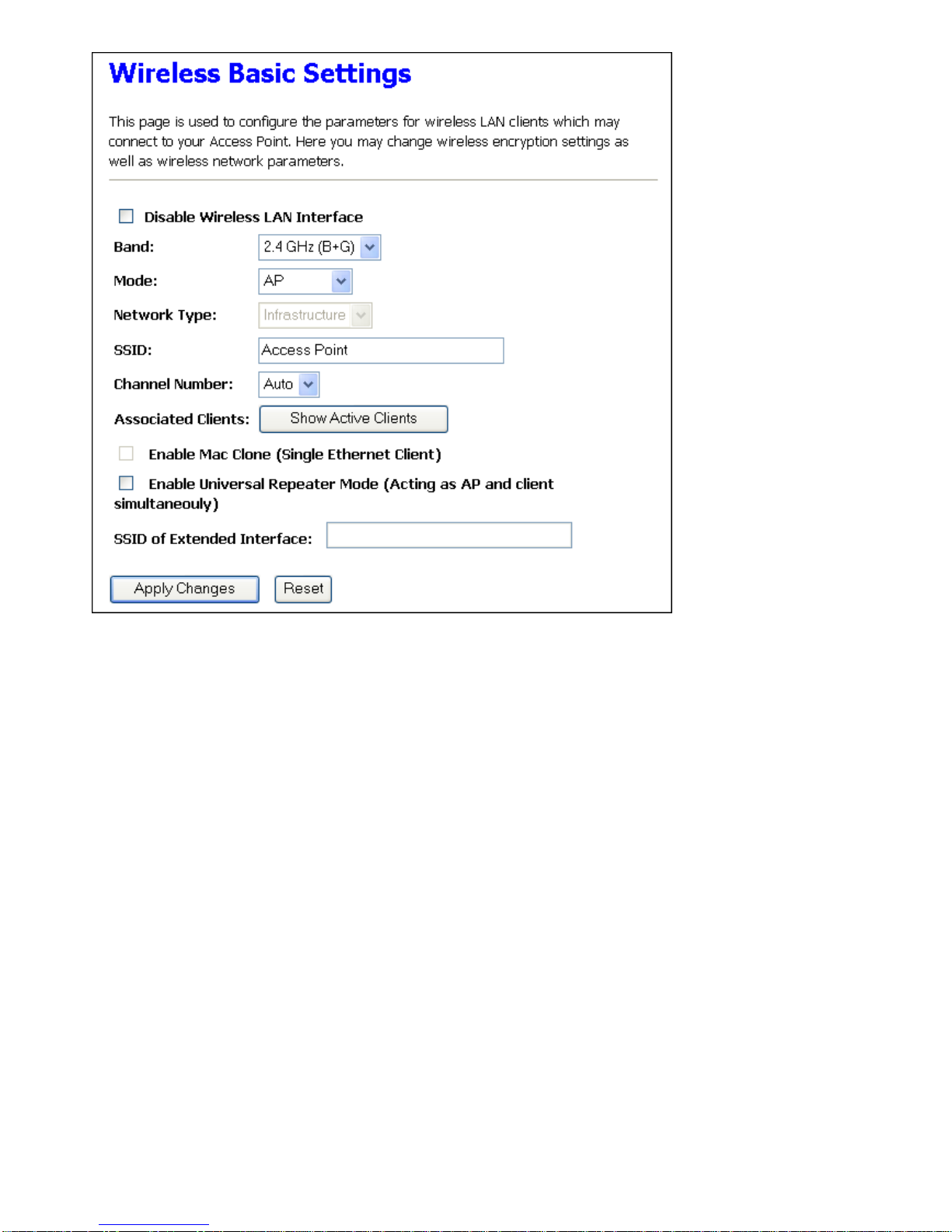 Wireless Basic Settings

This page is used to configure the parameters for wireless LAN clients which may connect to your Access Point. Here you may change wireless encryption settings as well as wireless network parameters.

Disable Wireless LAN Interface

Band: 2.4 GHz (B+G)

Mode: AP

Network Type: Infrastructure

SSID: Access Point

Channel Number: Auto

Associated Clients: Show Active Clients

Enable Mac Clone (Single Ethernet Client)

Enable Universal Repeater Mode (Acting as AP and client simultaneouly)

SSID of Extended Interface:

Apply Changes Reset